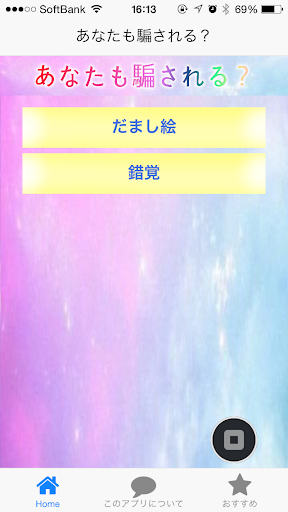 SoftBank 16:13 69%

あなたも騙される？

あなたも騙される？

だまし絵

錯覚

Home
このアプリについて
おすすめ